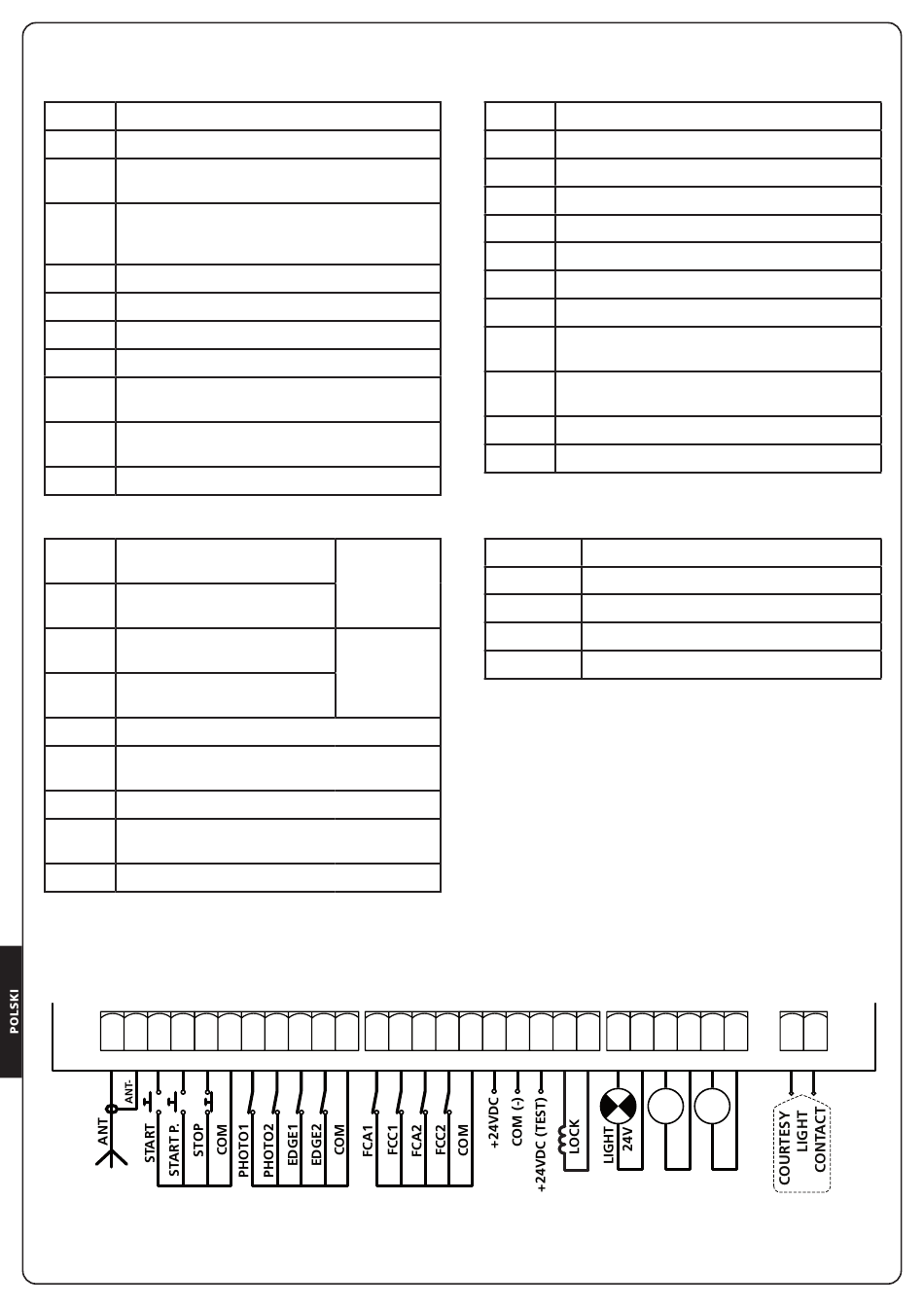 POLSKI

ANT

ANT-

START

START P.

STOP

COM

PHOTO1

PHOTO2

EDGE1

EDGE2

COM

FCA1

FCC1

FCA2

FCC2

COM

+24VDC

COM (-)

+24VDC (TEST)

LOCK

LIGHT

24V

COURTESY LIGHT CONTACT